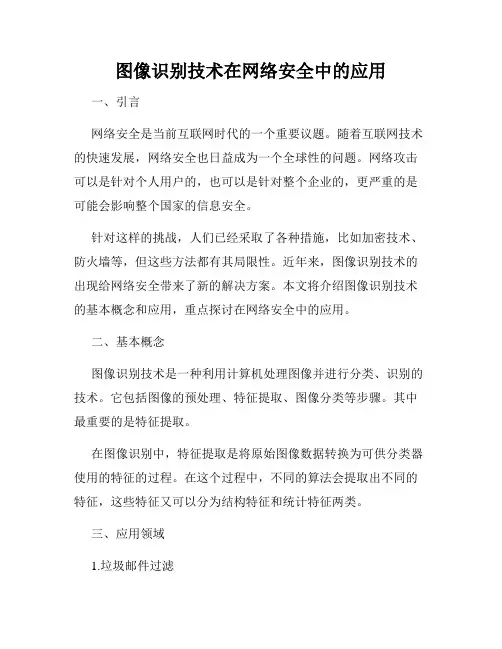 图像识别技术在网络安全中的应用

一、引言

网络安全是当前互联网时代的一个重要议题。随着互联网技术的快速发展，网络安全也日益成为一个全球性的问题。网络攻击可以是针对个人用户的，也可以是针对整个企业的，更严重的是可能会影响整个国家的信息安全。

针对这样的挑战，人们已经采取了各种措施，比如加密技术、防火墙等，但这些方法都有其局限性。近年来，图像识别技术的出现给网络安全带来了新的解决方案。本文将介绍图像识别技术的基本概念和应用，重点探讨在网络安全中的应用。

二、基本概念

图像识别技术是一种利用计算机处理图像并进行分类、识别的技术。它包括图像的预处理、特征提取、图像分类等步骤。其中最重要的是特征提取。

在图像识别中，特征提取是将原始图像数据转换为可供分类器使用的特征的过程。在这个过程中，不同的算法会提取出不同的特征，这些特征又可以分为结构特征和统计特征两类。

三、应用领域

1.垃圾邮件过滤